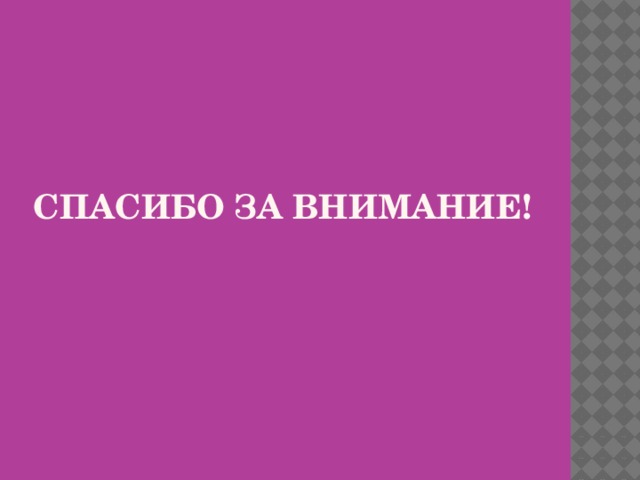 СПАСИБО ЗА ВНИМАНИЕ!